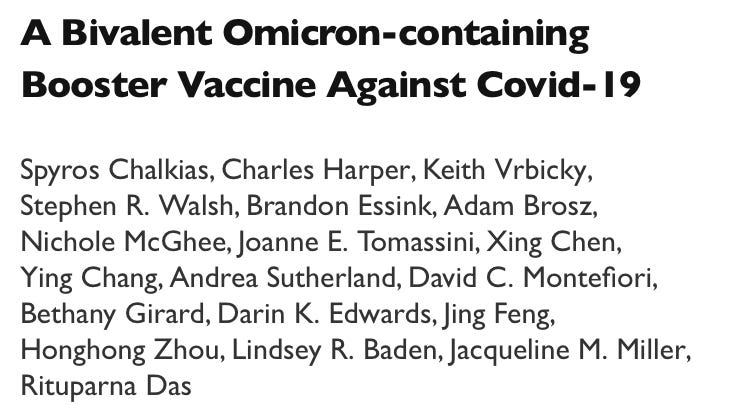 A Bivalent Omicron-containing Booster Vaccine Against Covid-19

Spyros Chalkias, Charles Harper, Keith Vrbicky, Stephen R. Walsh, Brandon Essink, Adam Brosz, Nichole McGhee, Joanne E. Tomassini, Xing Chen, Ying Chang, Andrea Sutherland, David C. Montefiori, Bethany Girard, Darin K. Edwards, Jing Feng, Honghong Zhou, Lindsey R. Baden, Jacqueline M. Miller, Rituparna Das